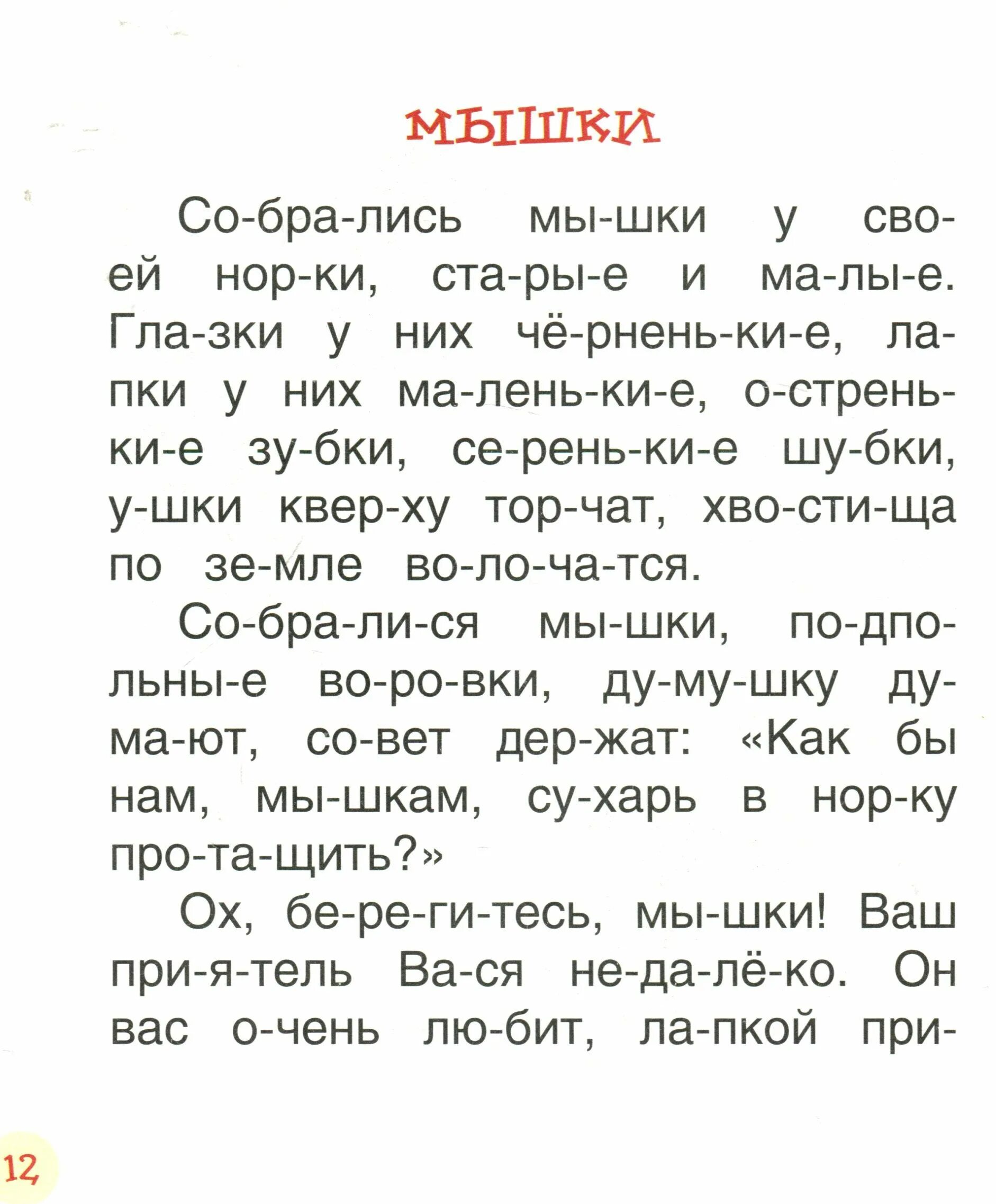 МЫШКИ

Со-бра-лись мы-шки у сво-ей нор-ки, ста-ры-е и ма-лы-е. Гла-зки у них чё-рнень-ки-е, ла-пки у них ма-лень-ки-е, о-стрень-ки-е зу-бки, се-рень-ки-е шу-бки, у-шки квер-ху тор-чат, хво-сти-ща по зе-мле во-ло-ча-тся.

Со-бра-ли-ся мы-шки, по-дпо-льны-е во-ро-вки, ду-му-шку ду-ма-ют, со-вет дер-жат: «Как бы нам, мы-шкам, су-харь в нор-ку про-та-щить?»

Ох, бе-ре-ги-тесь, мы-шки! Ваш при-я-тель Ва-ся не-да-лё-ко. Он вас о-чень лю-бит, ла-пкой при-

12